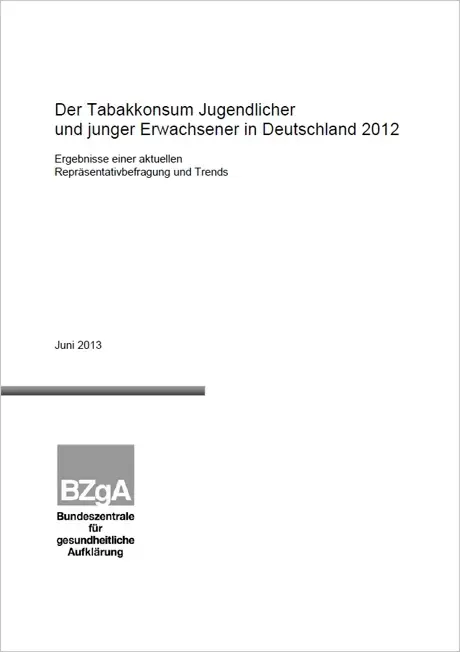 Der Tabakkonsum Jugendlicher und junger Erwachsener in Deutschland 2012

Ergebnisse einer aktuellen Repräsentativbefragung und Trends

Juni 2013

BZgA

Bundeszentrale für gesundheitliche Aufklärung